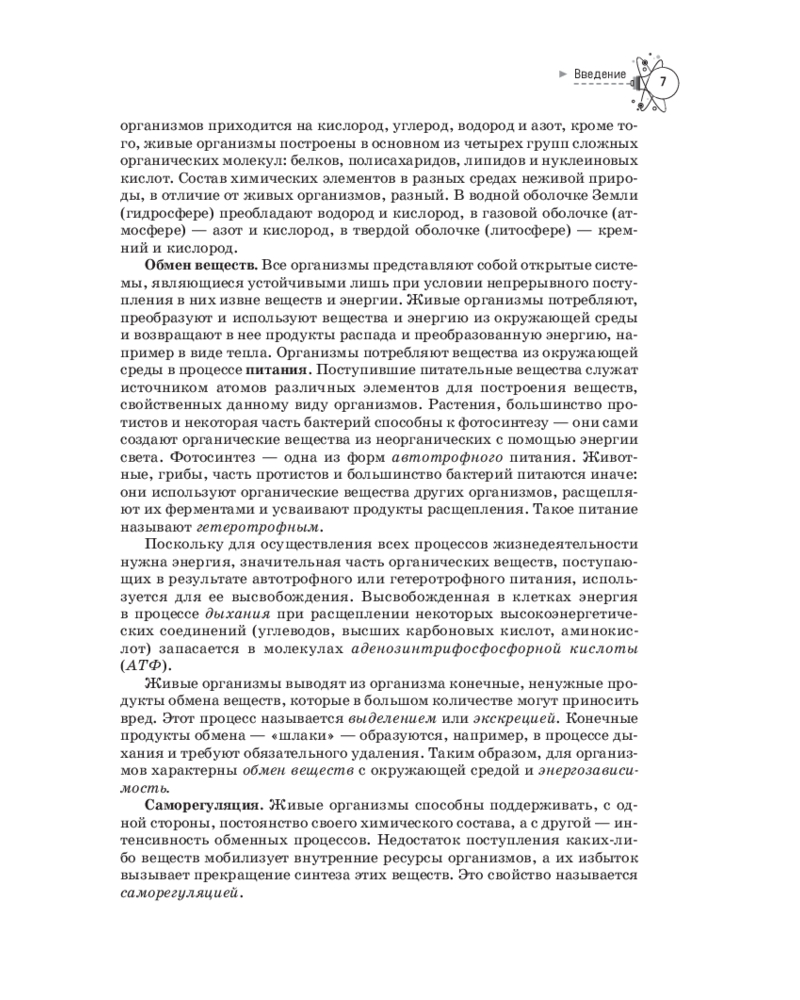 Введение 7

организмов приходится на кислород, углерод, водород и азот, кроме того, живые организмы построены в основном из четырех групп сложных органических молекул: белков, полисахаридов, липидов и нуклеиновых кислот. Состав химических элементов в разных средах неживой природы, в отличие от живых организмов, разный. В водной оболочке Земли (гидросфере) преобладают водород и кислород, в газовой оболочке (атмосфере) — азот и кислород, в твердой оболочке (литосфере) — кремний и кислород.

Обмен веществ. Все организмы представляют собой открытые системы, являющиеся устойчивыми лишь при условии непрерывного поступления в них извне веществ и энергии. Живые организмы потребляют, преобразуют и используют вещества и энергию из окружающей среды и возвращают в нее продукты распада и преобразованную энергию, например в виде тепла. Организмы потребляют вещества из окружающей среды в процессе питания. Поступившие питательные вещества служат источником атомов различных элементов для построения веществ, свойственных данному виду организмов. Растения, большинство протистов и некоторая часть бактерий способны к фотосинтезу — они сами создают органические вещества из неорганических с помощью энергии света. Фотосинтез — одна из форм автотрофного питания. Животные, грибы, часть протистов и большинство бактерий питаются иначе: они используют органические вещества других организмов, расщепляют их ферментами и усваивают продукты расщепления. Такое питание называют гетеротрофным.

Поскольку для осуществления всех процессов жизнедеятельности нужна энергия, значительная часть органических веществ, поступающих в результате автотрофного или гетеротрофного питания, используется для ее высвобождения. Высвобожденная в клетках энергия в процессе дыхания при расщеплении некоторых высокоэнергетических соединений (углеводов, высших карбоновых кислот, аминокислот) запасается в молекулах аденозинтрифосфорной кислоты (АТФ).

Живые организмы выводят из организма конечные, ненужные продукты обмена веществ, которые в большом количестве могут приносить вред. Этот процесс называется выделением или экскрецией. Конечные продукты обмена — «шлаки» — образуются, например, в процессе дыхания и требуют обязательного удаления. Таким образом, для организмов характерны обмен веществ с окружающей средой и энергозависимость.

Саморегуляция. Живые организмы способны поддерживать, с одной стороны, постоянство своего химического состава, а с другой — интенсивность обменных процессов. Недостаток поступления каких-либо веществ мобилизует внутренние ресурсы организмов, а их избыток вызывает прекращение синтеза этих веществ. Это свойство называется саморегуляцией.